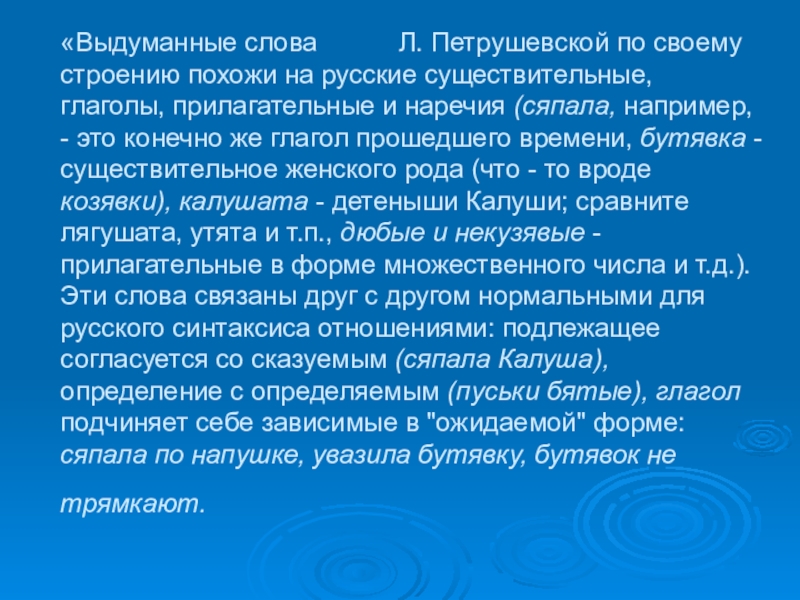 «Выдуманные слова Л. Петрушевской по своему строению похожи на русские существительные, глаголы, прилагательные и наречия (сяпала, например, - это конечно же глагол прошедшего времени, бутявка - существительное женского рода (что - то вроде козявки), калушата - детеныши Калуши; сравните лягушата, утята и т.п., дюбые и некузявые - прилагательные в форме множественного числа и т.д.). Эти слова связаны друг с другом нормальными для русского синтаксиса отношениями: подлежащее согласуется со сказуемым (сяпала Калуша), определение с определяемым (пуськи бятые), глагол подчиняет себе зависимые в "ожидаемой" форме: сяпала по напушке, увазила бутявку, бутявок не трямкают.